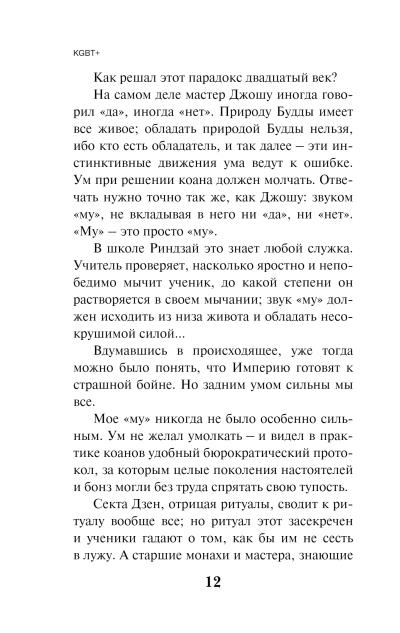 KGBT+

Как решал этот парадокс двадцатый век?

На самом деле мастер Джошу иногда говорил «да», иногда «нет». Природу Будды имеет все живое; обладать природой Будды нельзя, ибо кто есть обладатель, и так далее – эти инстинктивные движения ума ведут к ошибке. Ум при решении коана должен молчать. Отвечать нужно точно так же, как Джошу: звуком «му», не вкладывая в него ни «да», ни «нет». «Му» – это просто «му».

В школе Риндзай это знает любой служка. Учитель проверяет, насколько яростно и непобедимо мычит ученик, до какой степени он растворяется в своем мычании; звук «му» должен исходить из низа живота и обладать несокрушимой силой...

Вдумавшись в происходящее, уже тогда можно было понять, что Империю готовят к страшной бойне. Но задним умом сильны мы все.

Мое «му» никогда не было особенно сильным. Ум не желал умолкать – и видел в практике коанов удобный бюрократический протокол, за которым целые поколения настоятелей и бонз могли без труда спрятать свою тупость.

Секта Дзен, отрицая ритуалы, сводит к ритуалу вообще все; но ритуал этот засекречен и ученики гадают о том, как бы им не сесть в лужу. А старшие монахи и мастера, знающие

12